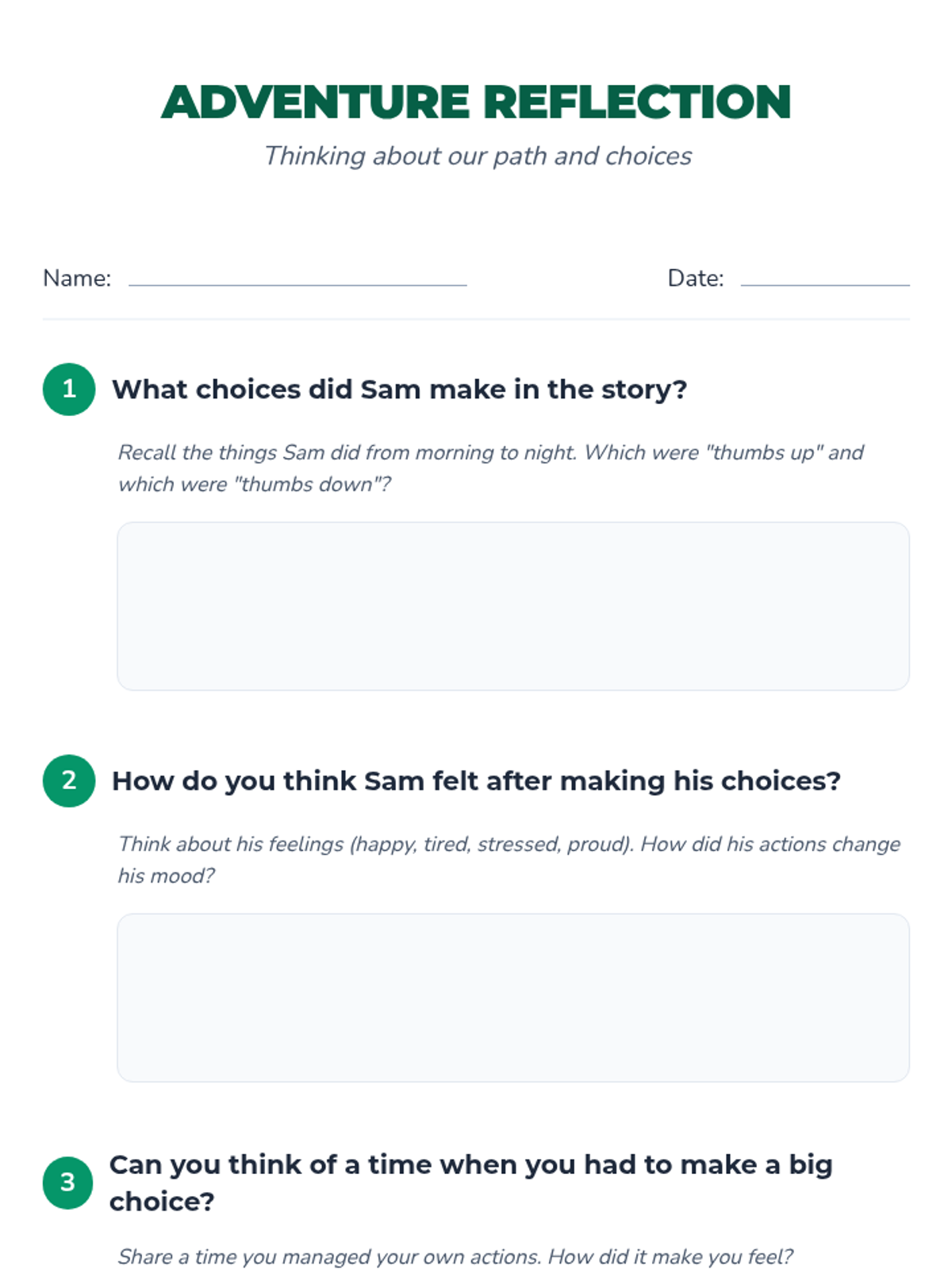 ADVENTURE REFLECTION

Thinking about our path and choices

Name: ____ Date: ____

1 What choices did Sam make in the story?

Recall the things Sam did from morning to night. Which were "thumbs up" and which were "thumbs down"?

2 How do you think Sam felt after making his choices?

Think about his feelings (happy, tired, stressed, proud). How did his actions change his mood?

3 Can you think of a time when you had to make a big choice?

Share a time you managed your own actions. How did it make you feel?